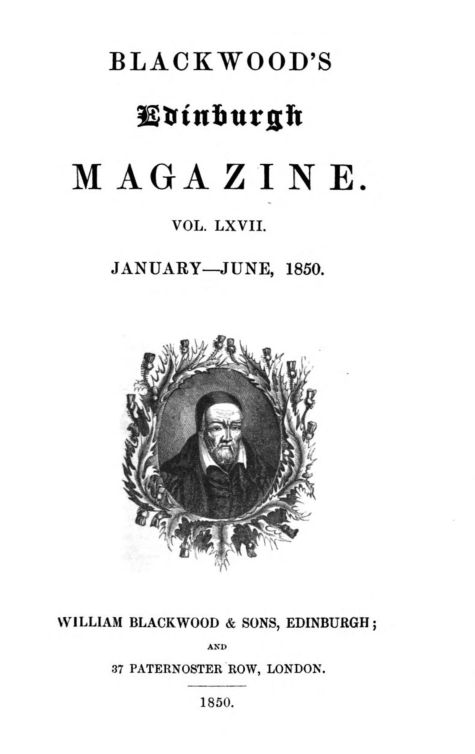 BLACKWOOD'S

Edinburgh

MAGAZINE.

VOL. LXVII.

JANUARY—JUNE, 1850.

WILLIAM BLACKWOOD & SONS, EDINBURGH;

AND

37 PATERNOSTER ROW, LONDON.

1850.